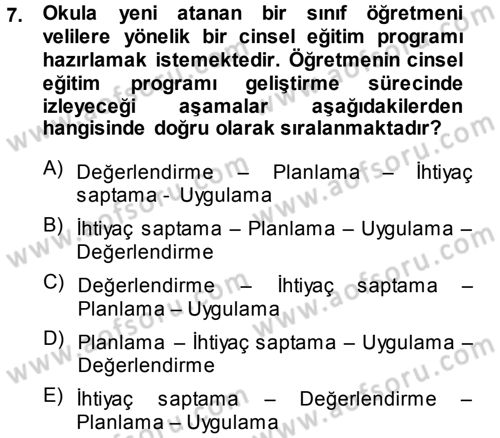 7. Okula yeni atanan bir sınıf öğretmeni velilere yönelik bir cinsel eğitim programı hazırlamak istemektedir. Öğretmenin cinsel eğitim programı geliştirme sürecinde izleyeceği aşamalar aşağıdakilerden hangisinde doğru olarak sıralanmaktadır?

A) Değerlendirme – Planlama – İhtiyaç saptama - Uygulama

B) İhtiyaç saptama – Planlama – Uygulama – Değerlendirme

C) Değerlendirme – İhtiyaç saptama – Planlama – Uygulama

D) Planlama – İhtiyaç saptama – Uygulama – Değerlendirme

E) İhtiyaç saptama – Değerlendirme – Planlama – Uygulama

www.aofsoru.com